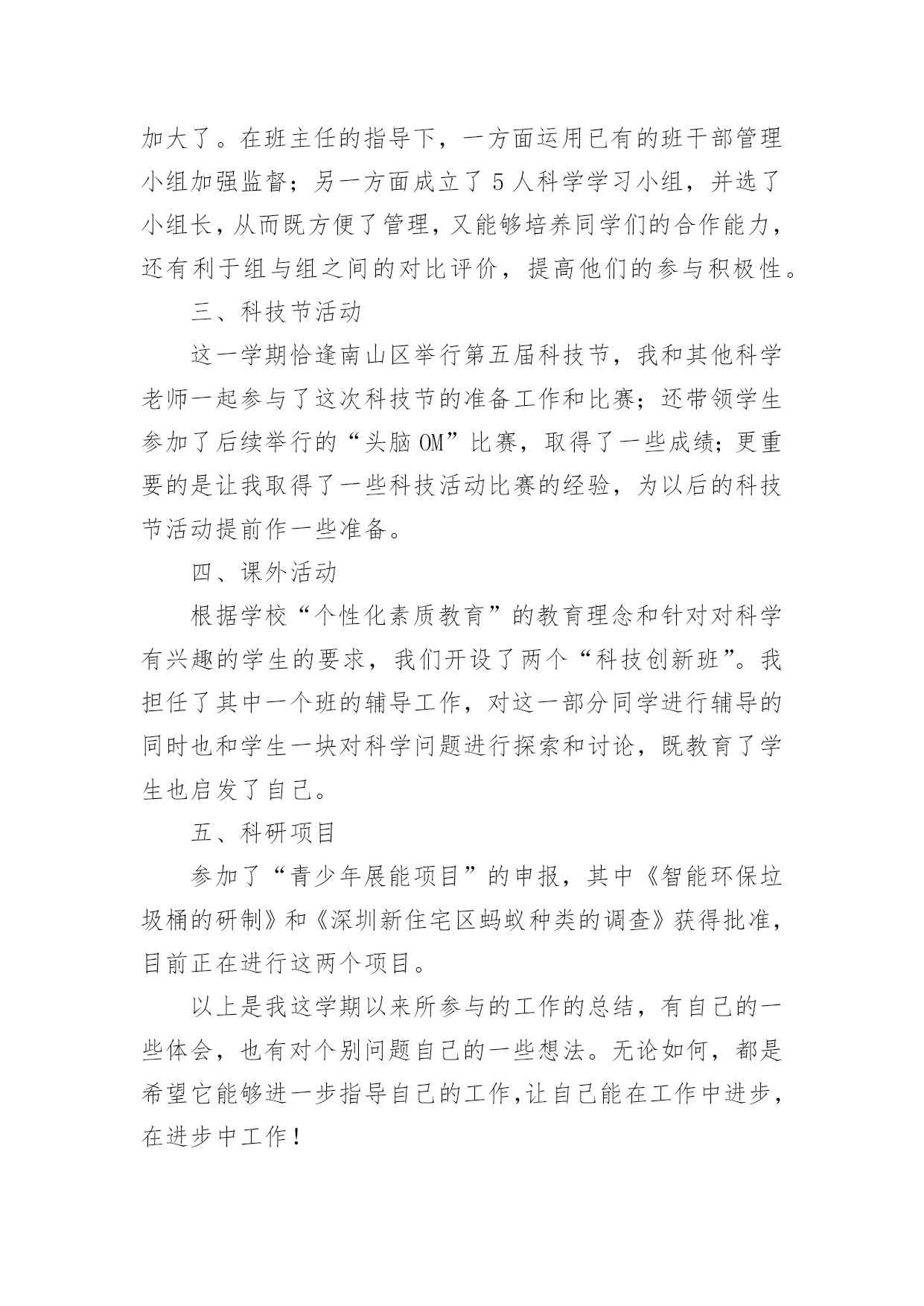 加大了。在班主任的指导下，一方面运用已有的班干部管理小组加强监督；另一方面成立了 5 人科学学习小组，并选了小组长，从而既方便了管理，又能够培养同学们的合作能力，还有利于组与组之间的对比评价，提高他们的参与积极性。

三、科技节活动

这一学期恰逢南山区举行第五届科技节，我和其他科学老师一起参与了这次科技节的准备工作和比赛；还带领学生参加了后续举行的“头脑 OM”比赛，取得了一些成绩；更重要的是让我取得了一些科技活动比赛的经验，为以后的科技节活动提前作一些准备。

四、课外活动

根据学校“个性化素质教育”的教育理念和针对对科学有兴趣的学生的要求，我们开设了两个“科技创新班”。我担任了其中一个班的辅导工作，对这一部分同学进行辅导的同时也和学生一块对科学问题进行探索和讨论，既教育了学生也启发了自己。

五、科研项目

参加了“青少年展能项目”的申报，其中《智能环保垃圾桶的研制》和《深圳新住宅区蚂蚁种类的调查》获得批准，目前正在进行这两个项目。

以上是我这学期以来所参与的工作的总结，有自己的一些体会，也有对个别问题自己的一些想法。无论如何，都是希望它能够进一步指导自己的工作,让自己能在工作中进步，在进步中工作！